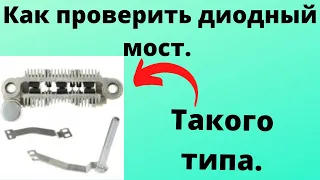 Как проверить диодный мост.

Такого типа.